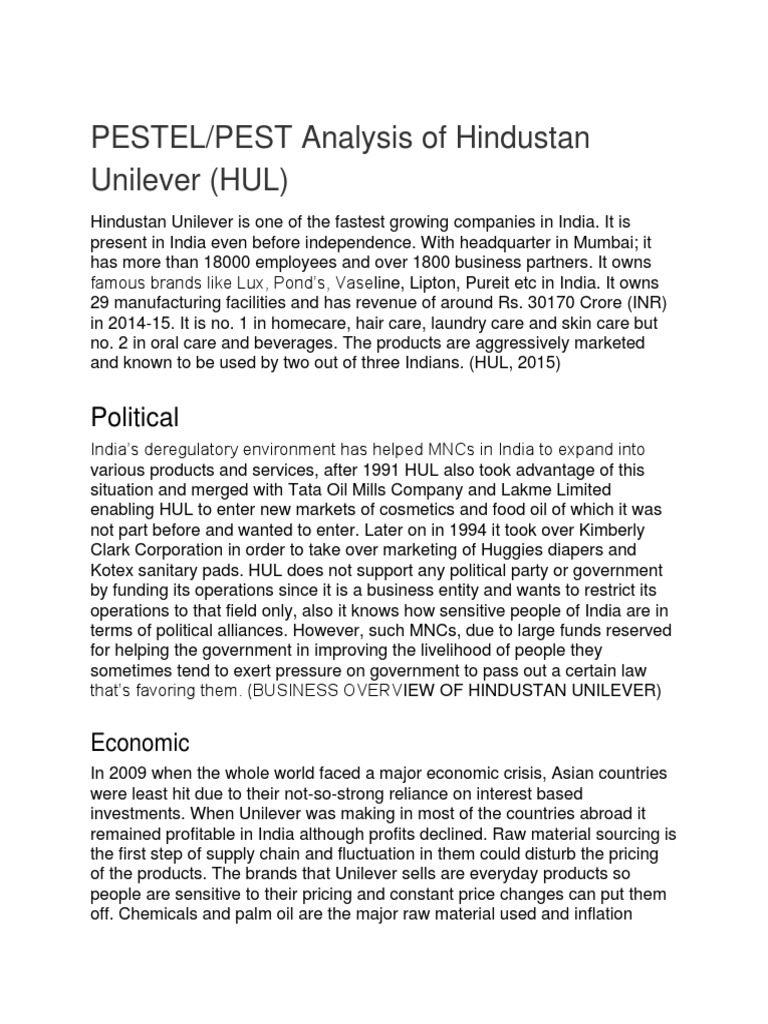 PESTEL/PEST Analysis of Hindustan Unilever (HUL)

Hindustan Unilever is one of the fastest growing companies in India. It is present in India even before independence. With headquarter in Mumbai; it has more than 18000 employees and over 1800 business partners. It owns famous brands like Lux, Pond's, Vaseline, Lipton, Pureit etc in India. It owns 29 manufacturing facilities and has revenue of around Rs. 30170 Crore (INR) in 2014-15. It is no. 1 in homecare, hair care, laundry care and skin care but no. 2 in oral care and beverages. The products are aggressively marketed and known to be used by two out of three Indians. (HUL, 2015)

Political

India's deregulatory environment has helped MNCs in India to expand into various products and services, after 1991 HUL also took advantage of this situation and merged with Tata Oil Mills Company and Lakme Limited enabling HUL to enter new markets of cosmetics and food oil of which it was not part before and wanted to enter. Later on in 1994 it took over Kimberly Clark Corporation in order to take over marketing of Huggies diapers and Kotex sanitary pads. HUL does not support any political party or government by funding its operations since it is a business entity and wants to restrict its operations to that field only, also it knows how sensitive people of India are in terms of political alliances. However, such MNCs, due to large funds reserved for helping the government in improving the livelihood of people they sometimes tend to exert pressure on government to pass out a certain law that's favoring them. (BUSINESS OVERVIEW OF HINDUSTAN UNILEVER)

Economic

In 2009 when the whole world faced a major economic crisis, Asian countries were least hit due to their not-so-strong reliance on interest based investments. When Unilever was making in most of the countries abroad it remained profitable in India although profits declined. Raw material sourcing is the first step of supply chain and fluctuation in them could disturb the pricing of the products. The brands that Unilever sells are everyday products so people are sensitive to their pricing and constant price changes can put them off. Chemicals and palm oil are the major raw material used and inflation